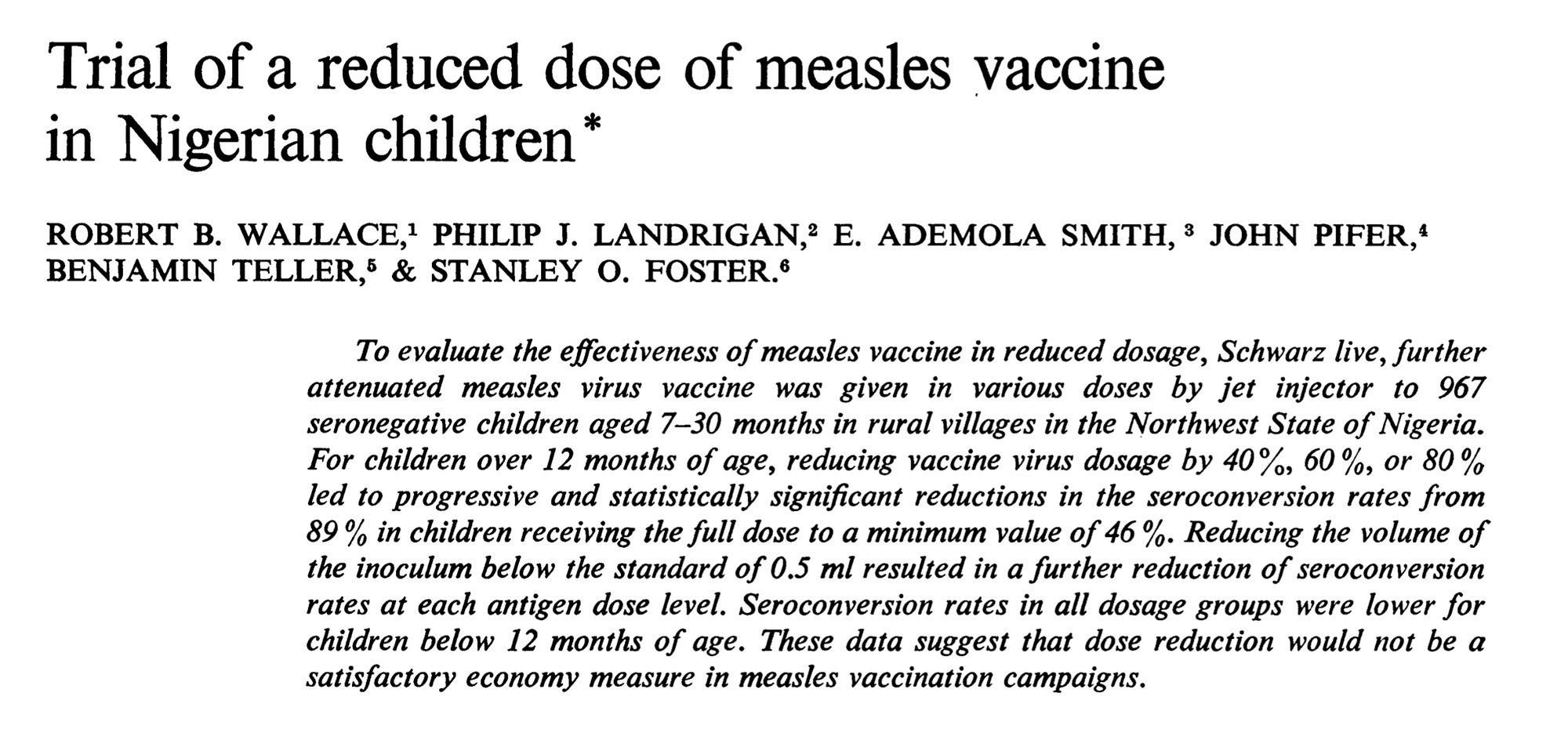 Trial of a reduced dose of measles vaccine in Nigerian children*

ROBERT B. WALLACE,$^1$ PHILIP J. LANDRIGAN,$^2$ E. ADEMOLA SMITH, $^3$ JOHN PIFER,$^4$ BENJAMIN TELLER,$^5$ & STANLEY O. FOSTER.$^6$

To evaluate the effectiveness of measles vaccine in reduced dosage, Schwarz live, further attenuated measles virus vaccine was given in various doses by jet injector to 967 seronegative children aged 7–30 months in rural villages in the Northwest State of Nigeria. For children over 12 months of age, reducing vaccine virus dosage by 40%, 60%, or 80% led to progressive and statistically significant reductions in the seroconversion rates from 89% in children receiving the full dose to a minimum value of 46%. Reducing the volume of the inoculum below the standard of 0.5 ml resulted in a further reduction of seroconversion rates at each antigen dose level. Seroconversion rates in all dosage groups were lower for children below 12 months of age. These data suggest that dose reduction would not be a satisfactory economy measure in measles vaccination campaigns.